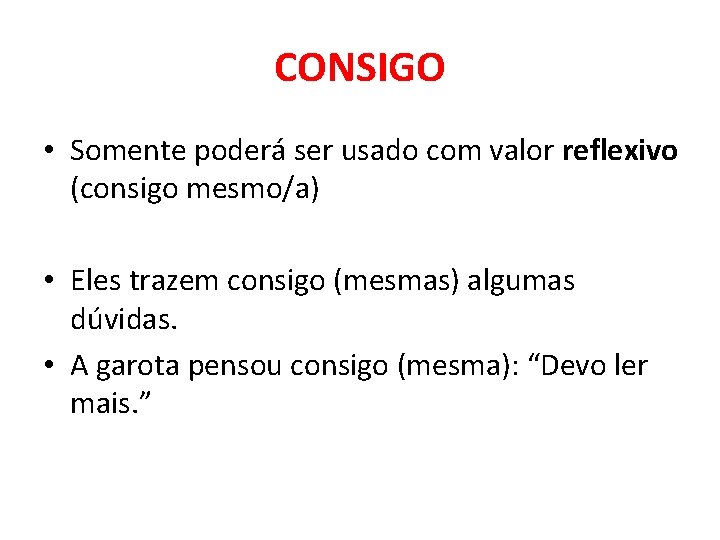 CONSIGO

• Somente poderá ser usado com valor reflexivo (consigo mesmo/a)

• Eles trazem consigo (mesmas) algumas dúvidas.

• A garota pensou consigo (mesma): "Devo ler mais."